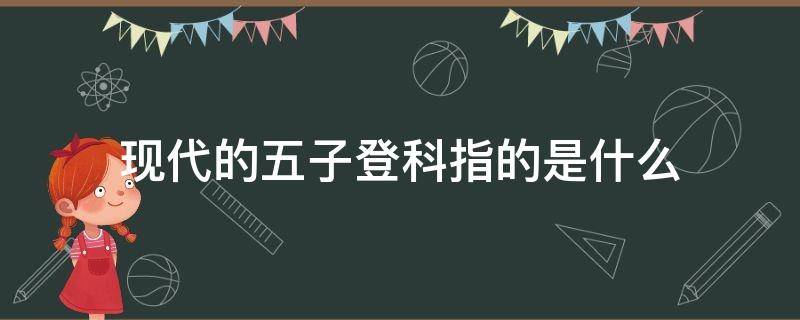 现代的五子登科指的是什么